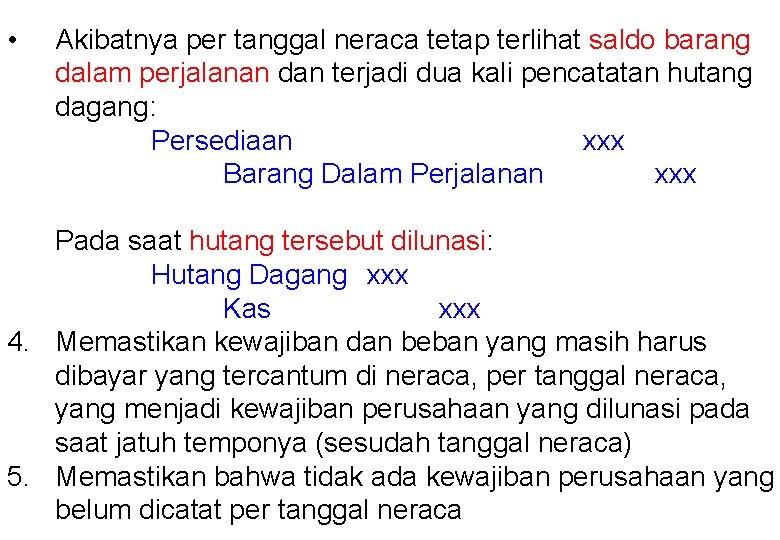 • Akibatnya per tanggal neraca tetap terlihat saldo barang dalam perjalanan dan terjadi dua kali pencatatan hutang dagang:

Persediaan xxx
Barang Dalam Perjalanan xxx

Pada saat hutang tersebut dilunasi:

Hutang Dagang xxx
Kas xxx

4. Memastikan kewajiban dan beban yang masih harus dibayar yang tercantum di neraca, per tanggal neraca, yang menjadi kewajiban perusahaan yang dilunasi pada saat jatuh temponya (sesudah tanggal neraca)

5. Memastikan bahwa tidak ada kewajiban perusahaan yang belum dicatat per tanggal neraca